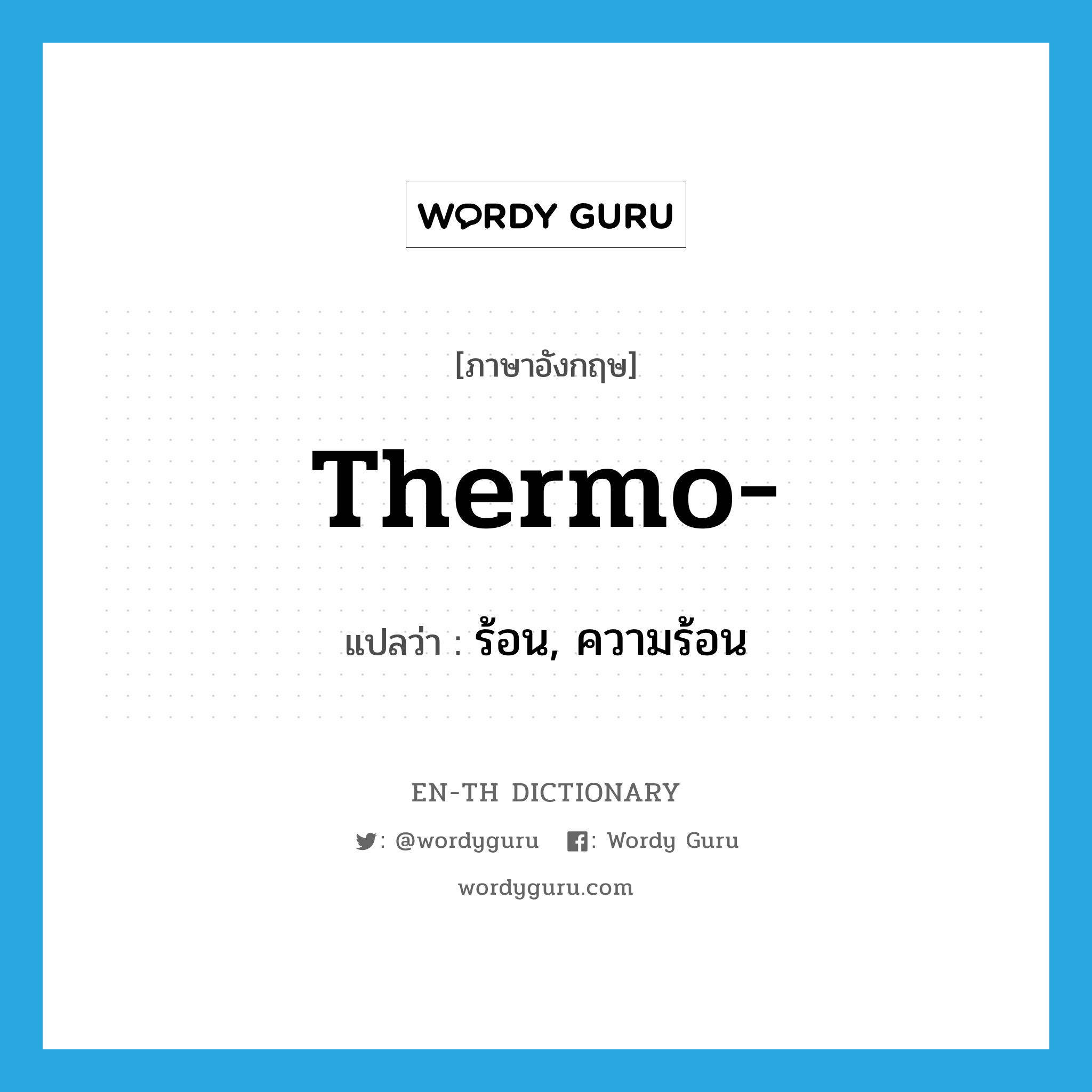 WORDY GURU

[ภาษาอังกฤษ]

Thermo-

แปลว่า : ร้อน, ความร้อน

EN-TH DICTIONARY

: @wordyguru : Wordy Guru

wordyguru.com